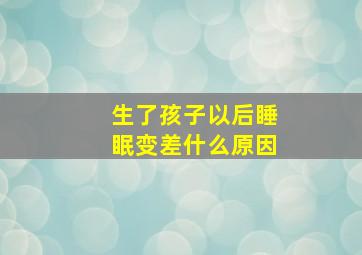 生了孩子以后睡眠变差什么原因